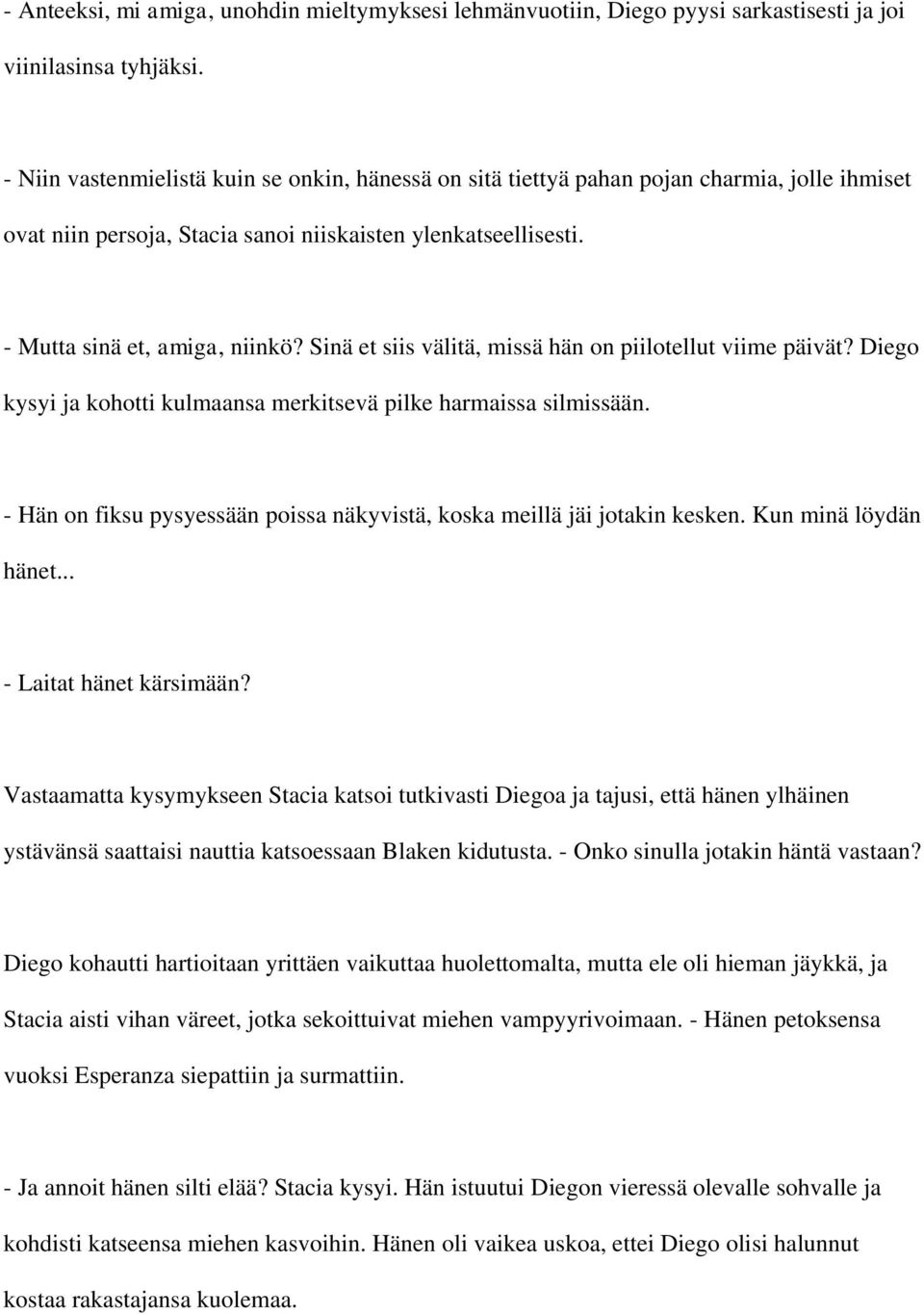 - Anteeksi, mi amiga, unohdin mieltymyksesi lehmänvuotiin, Diego pyysi sarkastisesti ja joi viinilasinsa tyhjäksi.

- Niin vastenmielistä kuin se onkin, hänessä on sitä tiettyä pahan pojan charmia, jolle ihmiset ovat niin persoja, Stacia sanoi niiskaisten ylenkatseellisesti.

- Mutta sinä et, amiga, niinkö? Sinä et siis välitä, missä hän on piilotellut viime päivät? Diego kysyi ja kohotti kulmaansa merkitsevä pilke harmaissa silmissään.

- Hän on fiksu pysyessään poissa näkyvistä, koska meillä jäi jotakin kesken. Kun minä löydän hänet...

- Laitat hänet kärsimään?

Vastaamatta kysymykseen Stacia katsoi tutkivasti Diegoa ja tajusi, että hänen ylhäinen ystävänsä saattaisi nauttia katsoessaan Blaken kidutusta. - Onko sinulla jotakin häntä vastaan?

Diego kohautti hartioitaan yrittäen vaikuttaa huolettomalta, mutta ele oli hieman jäykkä, ja Stacia aisti vihan väreet, jotka sekoittuivat miehen vampyyrivoimaan. - Hänen petoksensa vuoksi Esperanza siepattiin ja surmattiin.

- Ja annoit hänen silti elää? Stacia kysyi. Hän istuutui Diegon vieressä olevalle sohvalle ja kohdisti katseensa miehen kasvoihin. Hänen oli vaikea uskoa, ettei Diego olisi halunnut kostaa rakastajansa kuolemaa.